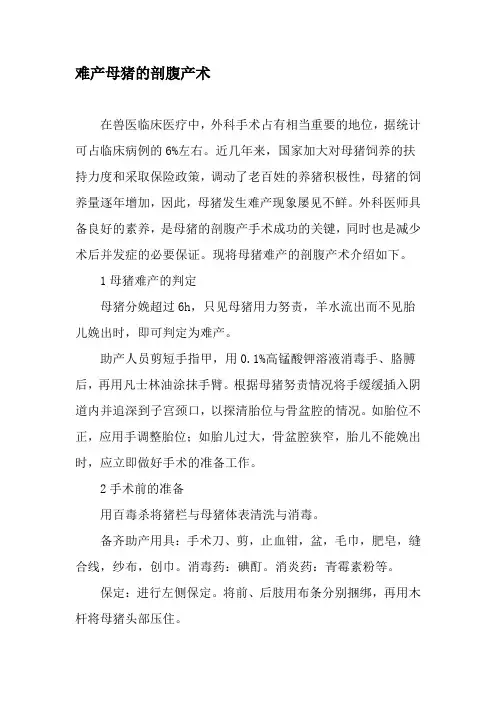 难产母猪的剖腹产术

在兽医临床医疗中，外科手术占有相当重要的地位，据统计可占临床病例的 6%左右。近几年来，国家加大对母猪饲养的扶持力度和采取保险政策，调动了老百姓的养猪积极性，母猪的饲养量逐年增加，因此，母猪发生难产现象屡见不鲜。外科医师具备良好的素养，是母猪的剖腹产手术成功的关键，同时也是减少术后并发症的必要保证。现将母猪难产的剖腹产术介绍如下。

1 母猪难产的判定

母猪分娩超过 6h，只见母猪用力努责，羊水流出而不见胎儿娩出时，即可判定为难产。

助产人员剪短手指甲，用 0.1%高锰酸钾溶液消毒手、胳膊后，再用凡士林油涂抹手臂。根据母猪努责情况将手缓缓插入阴道内并追深到子宫颈口，以探清胎位与骨盆腔的情况。如胎位不正，应用手调整胎位；如胎儿过大，骨盆腔狭窄，胎儿不能娩出时，应立即做好手术的准备工作。

2 手术前的准备

用百毒杀将猪栏与母猪体表清洗与消毒。

备齐助产用具：手术刀、剪，止血钳，盆，毛巾，肥皂，缝合线，纱布，创巾。消毒药：碘酊。消炎药：青霉素粉等。

保定：进行左侧保定。将前、后肢用布条分别捆绑，再用木杆将母猪头部压住。